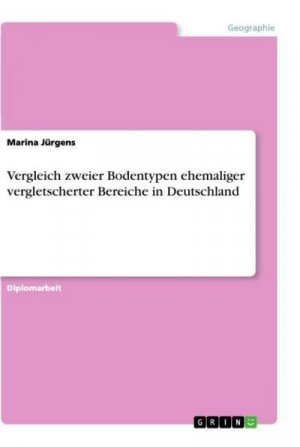 Geographie

Marina Jürgens

Vergleich zweier Bodentypen ehemaliger vergletscherter Bereiche in Deutschland

Diplomarbeit

GRIN